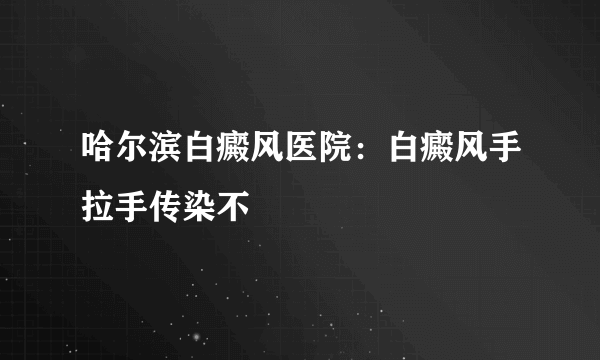 哈尔滨白癜风医院：白癜风手拉手传染不